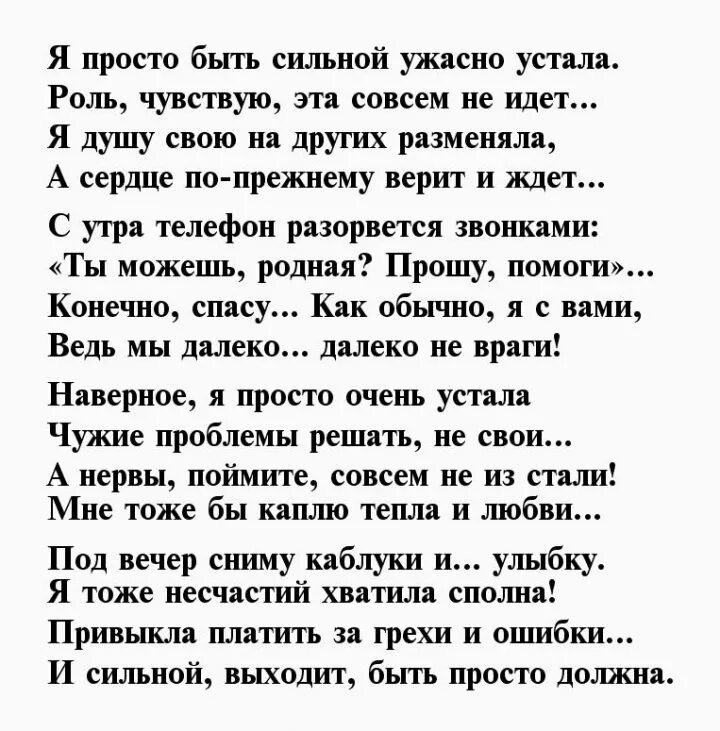 Я просто быть сильной ужасно устала.
Роль, чувствую, эта совсем не идет...
Я душу свою на других разменяла,
А сердце по-прежнему верит и ждет...

С утра телефон разорвется звонками:
«Ты можешь, родная? Прошу, помоги»...
Конечно, спасу... Как обычно, я с вами,
Ведь мы далеко... далеко не враги!

Наверное, я просто очень устала
Чужие проблемы решать, не свои...
А нервы, поймите, совсем не из стали!
Мне тоже бы каплю тепла и любви...

Под вечер сниму каблуки и... улыбку.
Я тоже несчастий хватила сполна!
Привыкла платить за грехи и ошибки...
И сильной, выходит, быть просто должна.